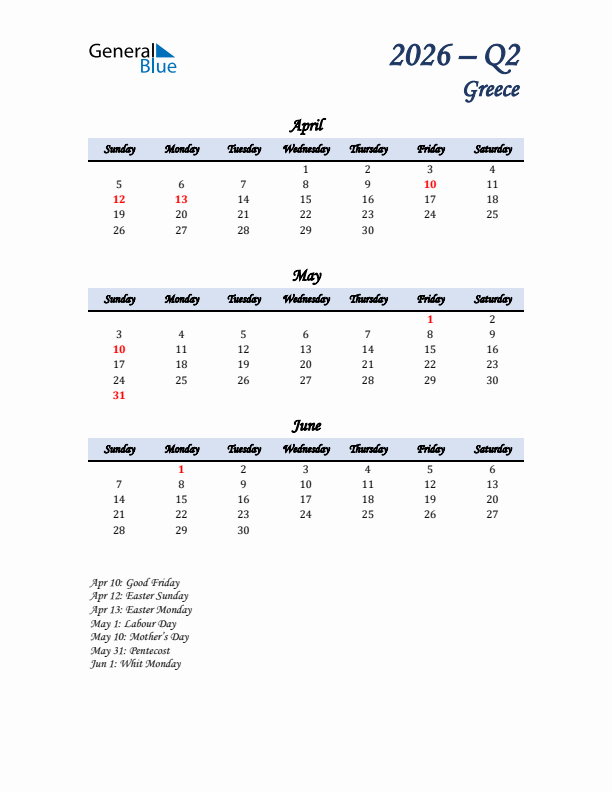 General Blue

2026 – Q2
Greece

April

| Sunday | Monday | Tuesday | Wednesday | Thursday | Friday | Saturday |
|---|---|---|---|---|---|---|
| | | | 1 | 2 | 3 | 4 |
| 5 | 6 | 7 | 8 | 9 | 10 | 11 |
| 12 | 13 | 14 | 15 | 16 | 17 | 18 |
| 19 | 20 | 21 | 22 | 23 | 24 | 25 |
| 26 | 27 | 28 | 29 | 30 | | |

May

| Sunday | Monday | Tuesday | Wednesday | Thursday | Friday | Saturday |
|---|---|---|---|---|---|---|
| | | | | | 1 | 2 |
| 3 | 4 | 5 | 6 | 7 | 8 | 9 |
| 10 | 11 | 12 | 13 | 14 | 15 | 16 |
| 17 | 18 | 19 | 20 | 21 | 22 | 23 |
| 24 | 25 | 26 | 27 | 28 | 29 | 30 |
| 31 | | | | | | |

June

| Sunday | Monday | Tuesday | Wednesday | Thursday | Friday | Saturday |
|---|---|---|---|---|---|---|
| | 1 | 2 | 3 | 4 | 5 | 6 |
| 7 | 8 | 9 | 10 | 11 | 12 | 13 |
| 14 | 15 | 16 | 17 | 18 | 19 | 20 |
| 21 | 22 | 23 | 24 | 25 | 26 | 27 |
| 28 | 29 | 30 | | | | |

Apr 10: Good Friday
Apr 12: Easter Sunday
Apr 13: Easter Monday
May 1: Labour Day
May 10: Mother's Day
May 31: Pentecost
Jun 1: Whit Monday